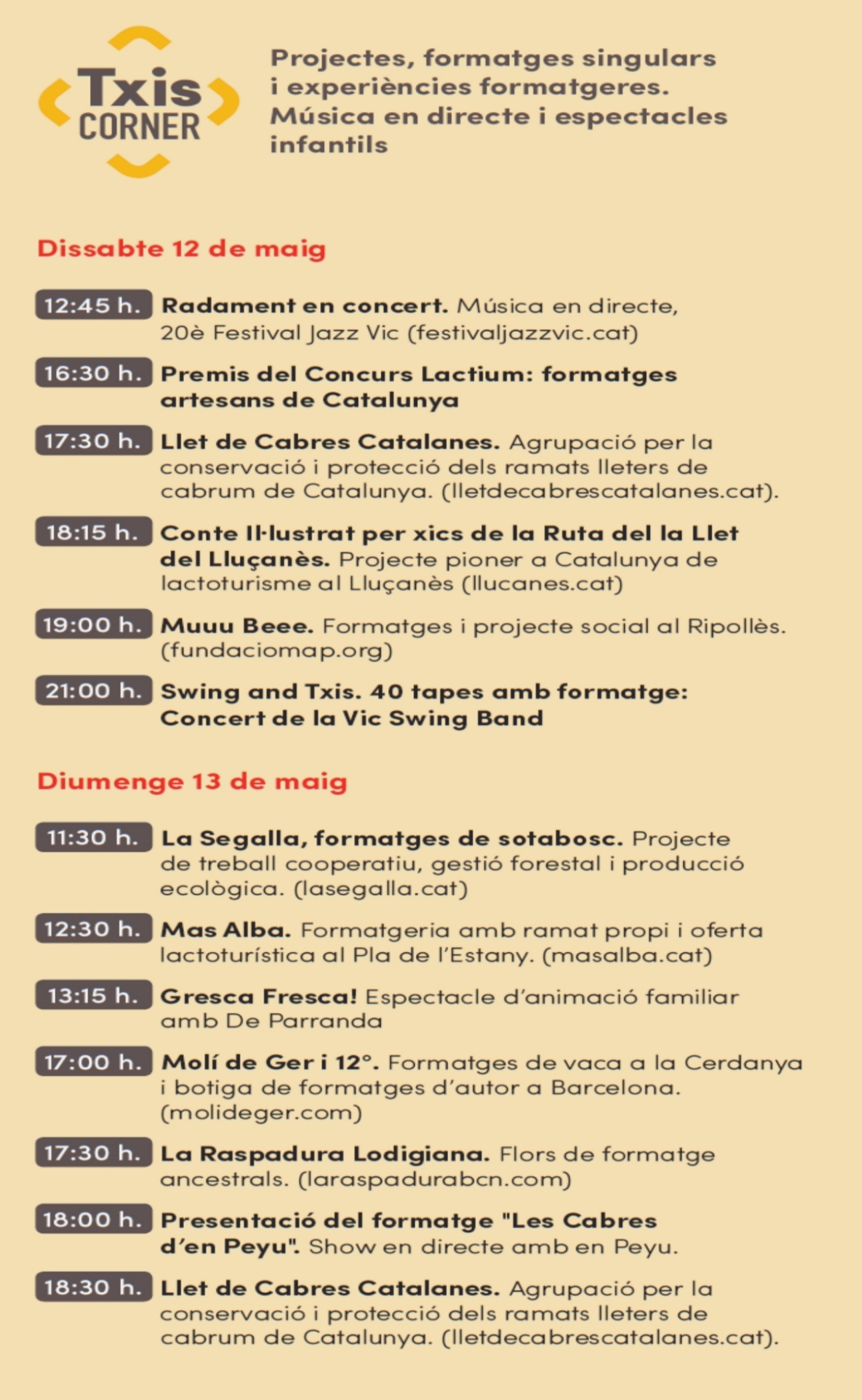 Txis CORNER

Projectes, formatges singulars i experiències formatgeres. Música en directe i espectacles infantils

Dissabte 12 de maig

12:45 h. Radament en concert. Música en directe, 20è Festival Jazz Vic (festivaljazzvic.cat)

16:30 h. Premis del Concurs Lactium: formatges artesans de Catalunya

17:30 h. Llet de Cabres Catalanes. Agrupació per la conservació i protecció dels ramats lleters de cabrum de Catalunya. (lletdecabrescatalanes.cat).

18:15 h. Conte Il·lustrat per xics de la Ruta del la Llet del Lluçanès. Projecte pioner a Catalunya de lactoturisme al Lluçanès (llucanes.cat)

19:00 h. Muuu Beee. Formatges i projecte social al Ripollès. (fundaciomap.org)

21:00 h. Swing and Txis. 40 tapes amb formatge: Concert de la Vic Swing Band

Diumenge 13 de maig

11:30 h. La Segalla, formatges de sotabosc. Projecte de treball cooperatiu, gestió forestal i producció ecològica. (lasegalla.cat)

12:30 h. Mas Alba. Formatgeria amb ramat propi i oferta lactoturística al Pla de l'Estany. (masalba.cat)

13:15 h. Gresca Fresca! Espectacle d'animació familiar amb De Parranda

17:00 h. Molí de Ger i 12°. Formatges de vaca a la Cerdanya i botiga de formatges d'autor a Barcelona. (molideger.com)

17:30 h. La Raspadura Lodigiana. Flors de formatge ancestrals. (laraspadurabcn.com)

18:00 h. Presentació del formatge "Les Cabres d'en Peyu". Show en directe amb en Peyu.

18:30 h. Llet de Cabres Catalanes. Agrupació per la conservació i protecció dels ramats lleters de cabrum de Catalunya. (lletdecabrescatalanes.cat).